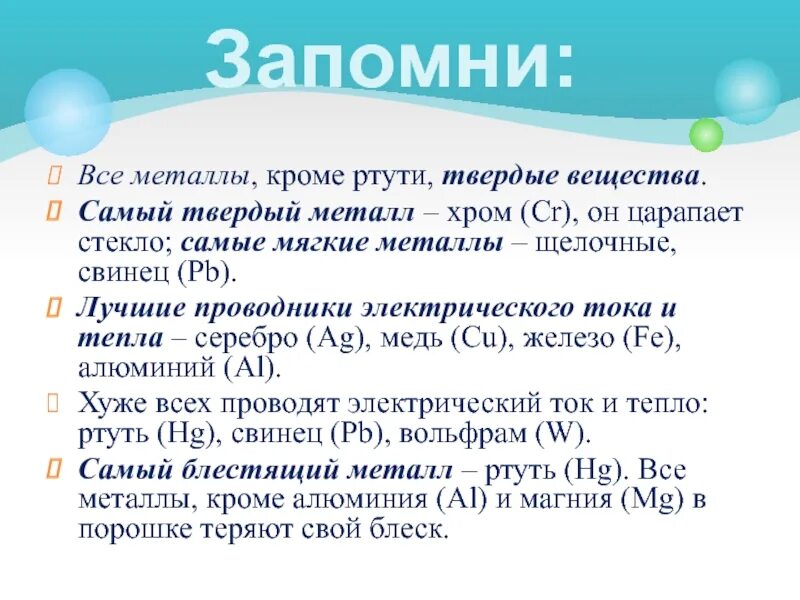 Запомни:

Все металлы, кроме ртути, твердые вещества.

Самый твердый металл – хром (Cr), он царапает стекло; самые мягкие металлы – щелочные, свинец (Pb).

Лучшие проводники электрического тока и тепла – серебро (Ag), медь (Cu), железо (Fe), алюминий (Al).

Хуже всех проводят электрический ток и тепло: ртуть (Hg), свинец (Pb), вольфрам (W).

Самый блестящий металл – ртуть (Hg). Все металлы, кроме алюминия (Al) и магния (Mg) в порошке теряют свой блеск.